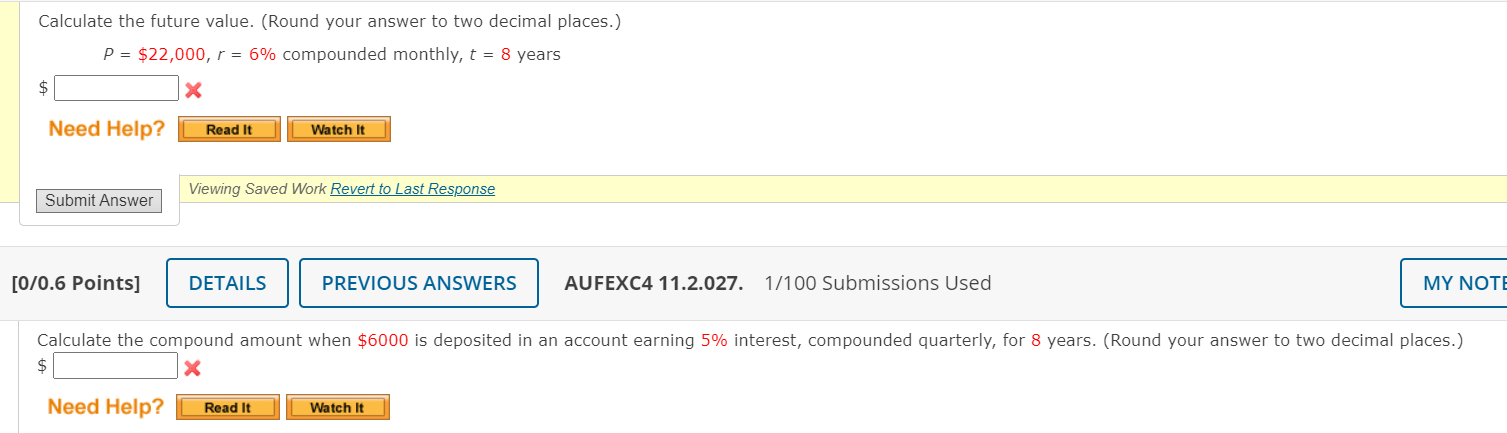 Calculate the future value. (Round your answer to two decimal places.)

$P = \$22,000$, $r = 6\%$ compounded monthly, $t = 8$ years

$

Need Help? Read It Watch It

Submit Answer

Viewing Saved Work Revert to Last Response

[0/0.6 Points] DETAILS PREVIOUS ANSWERS AUFEXC4 11.2.027. 1/100 Submissions Used MY NOTE

Calculate the compound amount when $6000 is deposited in an account earning 5% interest, compounded quarterly, for 8 years. (Round your answer to two decimal places.)

$

Need Help? Read It Watch It